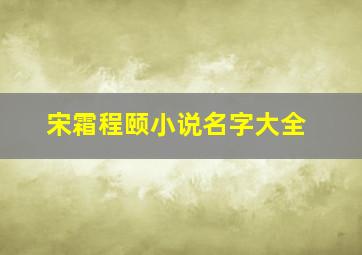 宋霜程颐小说名字大全